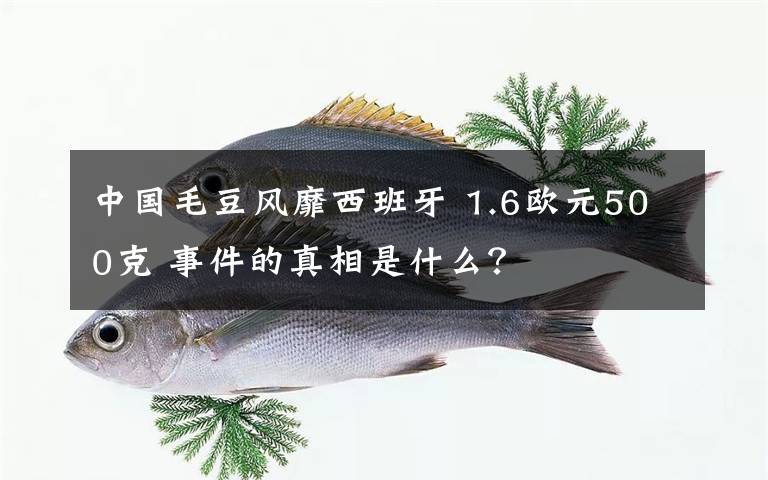 中国毛豆风靡西班牙 1.6欧元500克 事件的真相是什么?